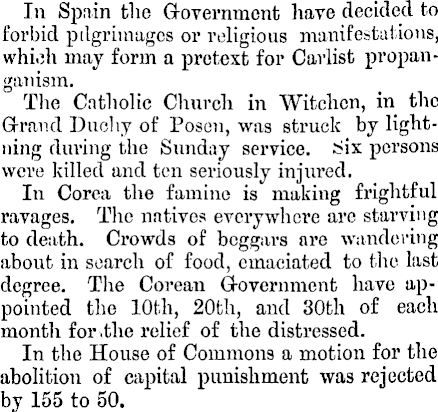 In Spain the Government have decided to forbid pilgrimages or religious manifestations, which may form a pretext for Carlist propanganism.

The Catholic Church in Witchen, in the Grand Duchy of Posen, was struck by lightning during the Sunday service. Six persons were killed and ten seriously injured.

In Corea the famine is making frightful ravages. The natives everywhere are starving to death. Crowds of beggars are wandering about in search of food, emaciated to the last degree. The Corean Government have appointed the 10th, 20th, and 30th of each month for the relief of the distressed.

In the House of Commons a motion for the abolition of capital punishment was rejected by 155 to 50.